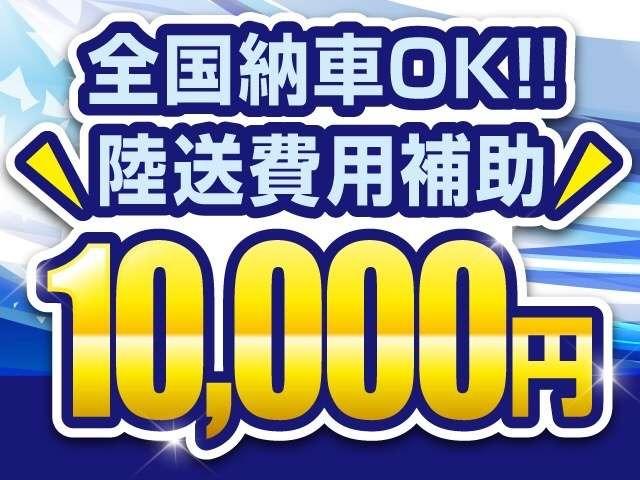 全国納車OK!!
陸送費用補助
10,000円